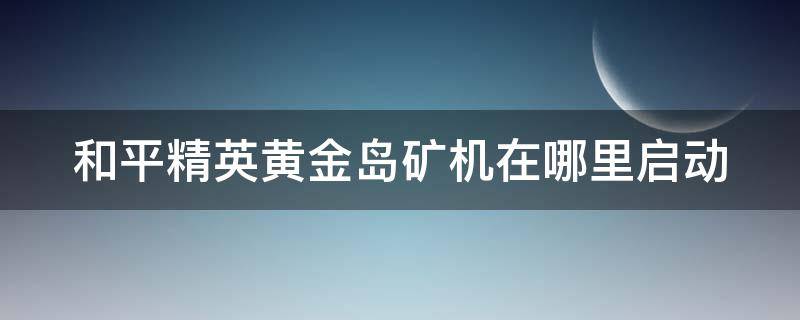 和平精英黄金岛矿机在哪里启动